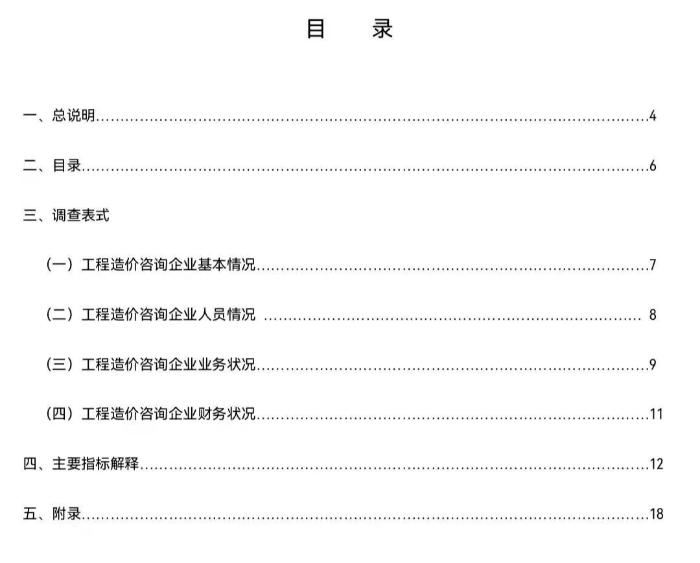 目 录

一、总说明 4

二、目录 6

三、调查表式

（一）工程造价咨询企业基本情况 7

（二）工程造价咨询企业人员情况 8

（三）工程造价咨询企业业务状况 9

（四）工程造价咨询企业财务状况 11

四、主要指标解释 12

五、附录 18